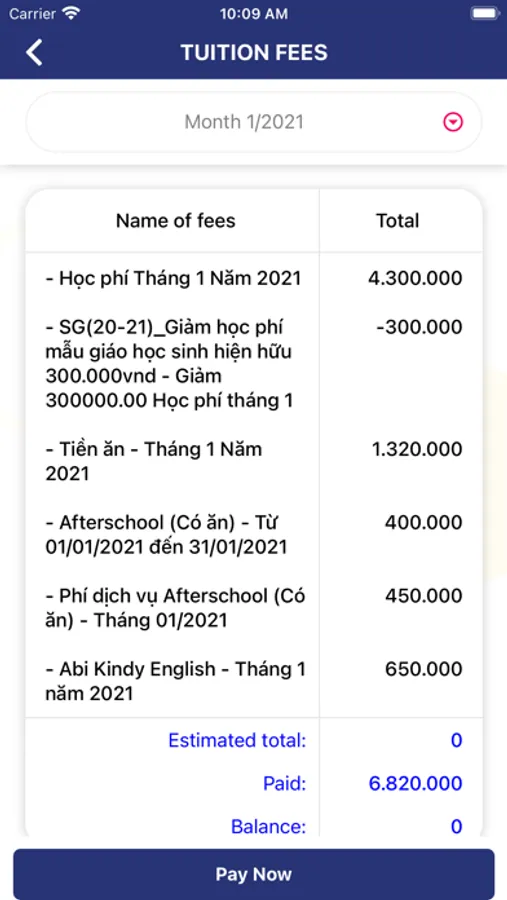 Carrier 10:09 AM

TUITION FEES

Month 1/2021

| Name of fees | Total |
|---|---|
| - Học phí Tháng 1 Năm 2021 | 4.300.000 |
| - SG(20-21)_Giảm học phí mẫu giáo học sinh hiện hữu 300.000vnd - Giảm 300000.00 Học phí tháng 1 | -300.000 |
| - Tiền ăn - Tháng 1 Năm 2021 | 1.320.000 |
| - Afterschool (Có ăn) - Từ 01/01/2021 đến 31/01/2021 | 400.000 |
| - Phí dịch vụ Afterschool (Có ăn) - Tháng 01/2021 | 450.000 |
| - Abi Kindy English - Tháng 1 năm 2021 | 650.000 |
| Estimated total: | 0 |
| Paid: | 6.820.000 |
| Balance: | 0 |

Pay Now